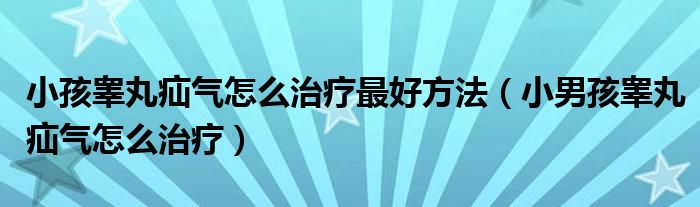 小孩睾丸疝气怎么治疗最好方法（小男孩睾丸疝气怎么治疗）